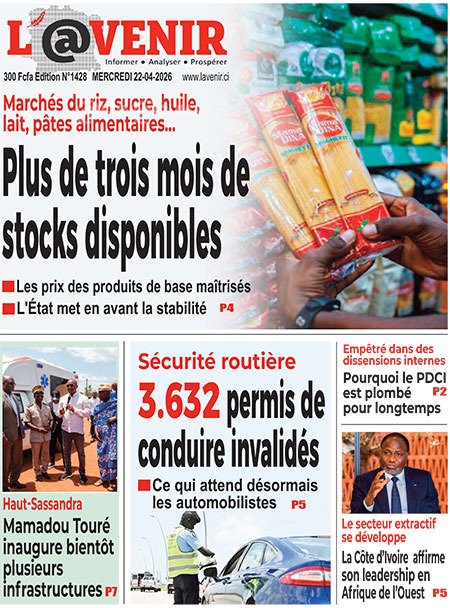 L'@VENIR

Informer • Analyser • Prospérer

300 Fcfa Edition N°1428 MERCREDI 22-04-2026 www.lavenir.ci

Marchés du riz, sucre, huile, lait, pâtes alimentaires...

Plus de trois mois de stocks disponibles

Les prix des produits de base maîtrisés

L'État met en avant la stabilité P4

Haut-Sassandra

Mamadou Touré inaugure bientôt plusieurs infrastructures P7

Sécurité routière

3.632 permis de conduire invalidés

Ce qui attend désormais les automobilistes P5

Empêtré dans des dissensions internes

Pourquoi le PDCI est plombé pour longtemps P2

Le secteur extractif se développe

La Côte d'Ivoire affirme son leadership en Afrique de l'Ouest P5